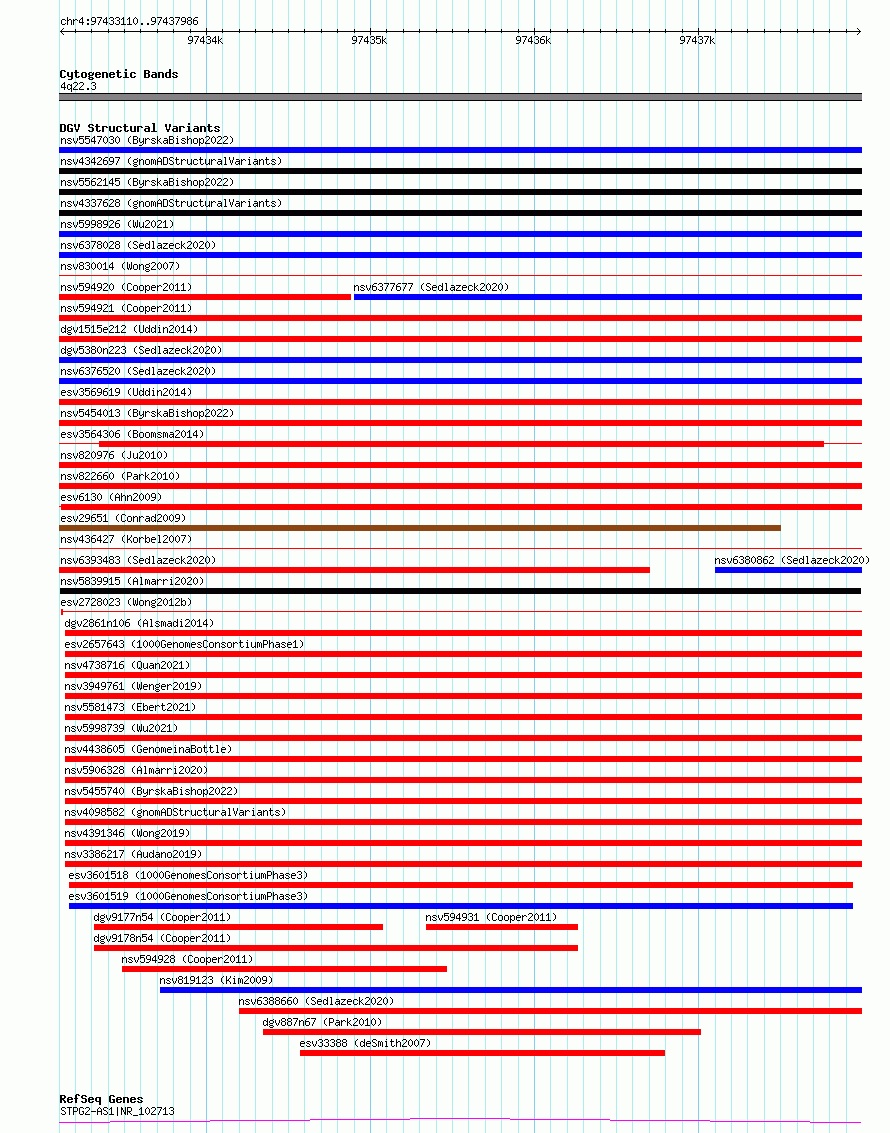 chr4:97433110..97437986

97434k 97435k 97436k 97437k

Cytogenetic Bands
4q22.3

DGV Structural Variants
nsv5547030 (ByrskaBishop2022)
nsv4342697 (gnomADStructuralVariants)
nsv5562145 (ByrskaBishop2022)
nsv4337628 (gnomADStructuralVariants)
nsv5998926 (Wu2021)
nsv6378028 (Sedlazeck2020)
nsv830014 (Wong2007)
nsv594920 (Cooper2011)
nsv6377677 (Sedlazeck2020)
nsv594921 (Cooper2011)
dgv1515e212 (Uddin2014)
dgv5380n223 (Sedlazeck2020)
nsv6376520 (Sedlazeck2020)
esv3569619 (Uddin2014)
nsv5454013 (ByrskaBishop2022)
esv3564306 (Boomsma2014)
nsv820976 (Ju2010)
nsv822660 (Park2010)
esv6130 (Ahn2009)
esv29651 (Conrad2009)
nsv436427 (Korbel2007)
nsv6393483 (Sedlazeck2020)
nsv6380862 (Sedlazeck2020)
nsv5839915 (Almarri2020)
esv2728023 (Wong2012b)
dgv2861n106 (Alsmadi2014)
esv2657643 (1000GenomesConsortiumPhase1)
nsv4738716 (Quan2021)
nsv3949761 (Wenger2019)
nsv5581473 (Ebert2021)
nsv5998739 (Wu2021)
nsv4438605 (GenomeinaBottle)
nsv5906328 (Almarri2020)
nsv5455740 (ByrskaBishop2022)
nsv4098582 (gnomADStructuralVariants)
nsv4391346 (Wong2019)
nsv3386217 (Audano2019)
esv3601518 (1000GenomesConsortiumPhase3)
esv3601519 (1000GenomesConsortiumPhase3)
dgv9177n54 (Cooper2011)
nsv594931 (Cooper2011)
dgv9178n54 (Cooper2011)
nsv594928 (Cooper2011)
nsv819123 (Kim2009)
nsv6388660 (Sedlazeck2020)
dgv887n67 (Park2010)
esv33388 (deSmith2007)

RefSeq Genes
STPG2-AS1|NR_102713